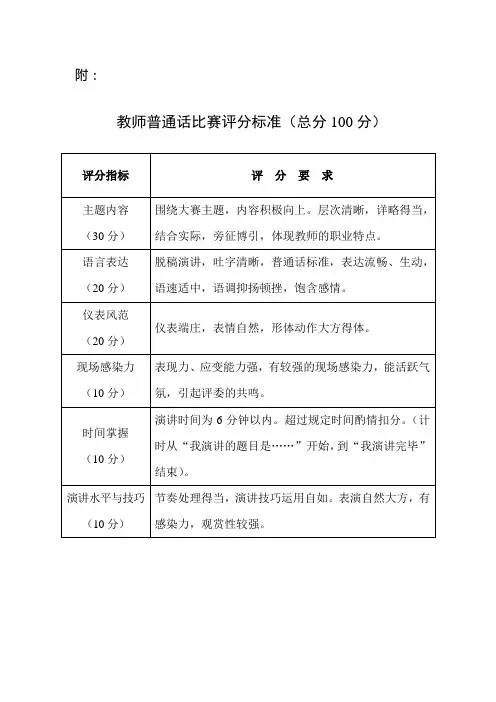 附：

教师普通话比赛评分标准（总分 100 分）

| 评分指标 | 评 分 要 求 |
|---|---|
| 主题内容（30 分） | 围绕大赛主题，内容积极向上。层次清晰，详略得当，结合实际，旁征博引，体现教师的职业特点。 |
| 语言表达（20 分） | 脱稿演讲，吐字清晰，普通话标准，表达流畅、生动，语速适中，语调抑扬顿挫，饱含感情。 |
| 仪表风范（20 分） | 仪表端庄，表情自然，形体动作大方得体。 |
| 现场感染力（10 分） | 表现力、应变能力强，有较强的现场感染力，能活跃气氛，引起评委的共鸣。 |
| 时间掌握（10 分） | 演讲时间为 6 分钟以内。超过规定时间酌情扣分。（计时从“我演讲的题目是……”开始，到“我演讲完毕”结束）。 |
| 演讲水平与技巧（10 分） | 节奏处理得当，演讲技巧运用自如。表演自然大方，有感染力，观赏性较强。 |